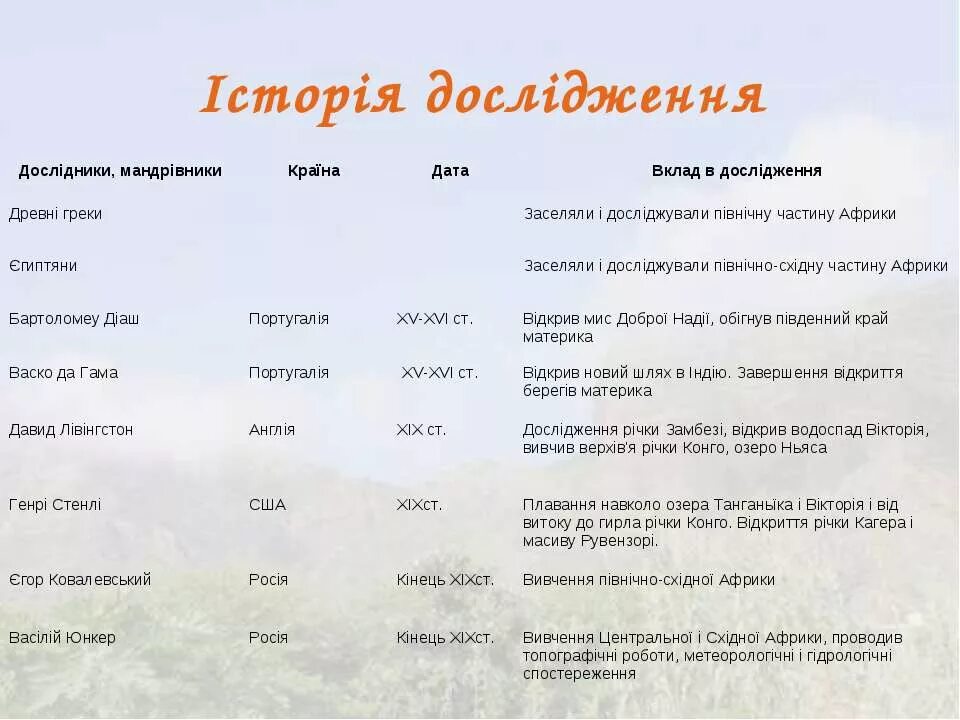 Історія дослідження

| Дослідники, мандрівники | Країна | Дата | Вклад в дослідження |
|---|---|---|---|
| Древні греки | | | Заселяли і досліджували північну частину Африки |
| Єгиптяни | | | Заселяли і досліджували північно-східну частину Африки |
| Бартоломеу Діаш | Португалія | XV-XVI ст. | Відкрив мис Доброї Надії, обігнув південний край материка |
| Васко да Гама | Португалія | XV-XVI ст. | Відкрив новий шлях в Індію. Завершення відкриття берегів материка |
| Давид Лівінгстон | Англія | XIX ст. | Дослідження річки Замбезі, відкрив водоспад Вікторія, вивчив верхів'я річки Конго, озеро Ньяса |
| Генрі Стенлі | США | XIXст. | Плавання навколо озера Танганьїка і Вікторія і від витоку до гирла річки Конго. Відкриття річки Кагера і масиву Рувензорі. |
| Єгор Ковалевський | Росія | Кінець XIXст. | Вивчення північно-східної Африки |
| Васілій Юнкер | Росія | Кінець XIXст. | Вивчення Центральної і Східної Африки, проводив топографічні роботи, метеорологічні і гідрологічні спостереження |